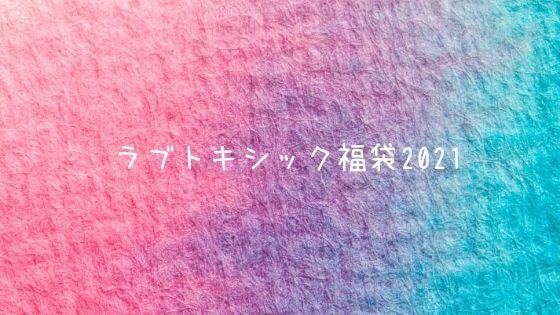 ラブトキシック福袋2021